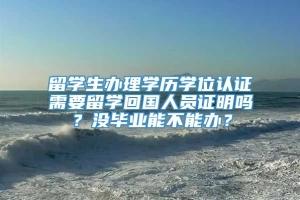 留学生办理学历学位认证需要留学回国人员证明吗？没毕业能不能办？